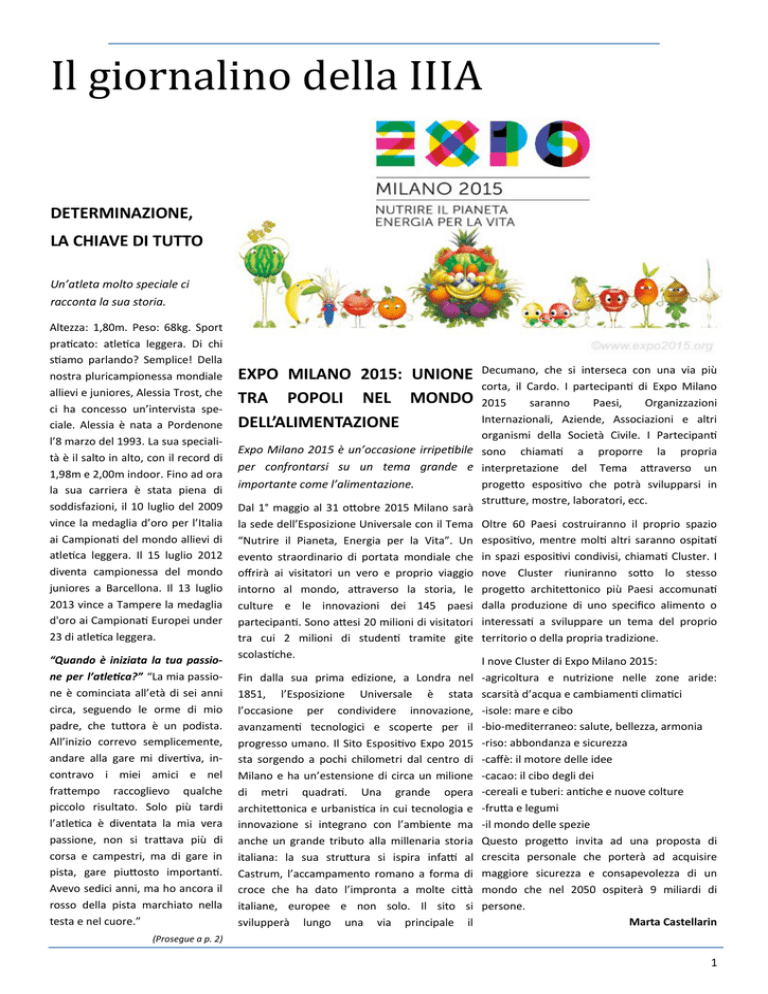 Il giornalino della IIIA

EXPO

MILANO 2015
NUTRIRE IL PIANETA
ENERGIA PER LA VITA

©www.expo2015.org

DETERMINAZIONE, LA CHIAVE DI TUTTO

Un'atleta molto speciale ci racconta la sua storia.

Altezza: 1,80m. Peso: 68kg. Sport praticato: atletica leggera. Di chi stiamo parlando? Semplice! Della nostra pluricampionessa mondiale allievi e juniores, Alessia Trost, che ci ha concesso un'intervista speciale. Alessia è nata a Pordenone l'8 marzo del 1993. La sua specialità è il salto in alto, con il record di 1,98m e 2,00m indoor. Fino ad ora la sua carriera è stata piena di soddisfazioni, il 10 luglio del 2009 vince la medaglia d'oro per l'Italia ai Campionati del mondo allievi di atletica leggera. Il 15 luglio 2012 diventa campionessa del mondo juniores a Barcellona. Il 13 luglio 2013 vince a Tampere la medaglia d'oro ai Campionati Europei under 23 di atletica leggera.

"Quando è iniziata la tua passione per l'atletica?" "La mia passione è cominciata all'età di sei anni circa, seguendo le orme di mio padre, che tuttora è un podista. All'inizio correvo semplicemente, andare alla gare mi divertiva, incontravo i miei amici e nel frattempo raccoglievo qualche piccolo risultato. Solo più tardi l'atletica è diventata la mia vera passione, non si trattava più di corsa e campestri, ma di gare in pista, gare piuttosto importanti. Avevo sedici anni, ma ho ancora il rosso della pista marchiato nella testa e nel cuore."

(Prosegue a p. 2)

EXPO MILANO 2015: UNIONE TRA POPOLI NEL MONDO DELL'ALIMENTAZIONE

Expo Milano 2015 è un'occasione irripetibile per confrontarsi su un tema grande e importante come l'alimentazione.

Dal 1° maggio al 31 ottobre 2015 Milano sarà la sede dell'Esposizione Universale con il Tema "Nutrire il Pianeta, Energia per la Vita". Un evento straordinario di portata mondiale che offrirà ai visitatori un vero e proprio viaggio intorno al mondo, attraverso la storia, le culture e le innovazioni dei 145 paesi partecipanti. Sono attesi 20 milioni di visitatori tra cui 2 milioni di studenti tramite gite scolastiche.

Fin dalla sua prima edizione, a Londra nel 1851, l'Esposizione Universale è stata l'occasione per condividere innovazione, avanzamenti tecnologici e scoperte per il progresso umano. Il Sito Espositivo Expo 2015 sta sorgendo a pochi chilometri dal centro di Milano e ha un'estensione di circa un milione di metri quadrati. Una grande opera architettonica e urbanistica in cui tecnologia e innovazione si integrano con l'ambiente ma anche un grande tributo alla millenaria storia italiana: la sua struttura si ispira infatti al Castrum, l'accampamento romano a forma di croce che ha dato l'impronta a molte città italiane, europee e non solo. Il sito si svilupperà lungo una via principale il Decumano, che si interseca con una via più corta, il Cardo. I partecipanti di Expo Milano 2015 saranno Paesi, Organizzazioni Internazionali, Aziende, Associazioni e altri organismi della Società Civile. I Partecipanti sono chiamati a proporre la propria interpretazione del Tema attraverso un progetto espositivo che potrà svilupparsi in strutture, mostre, laboratori, ecc.

Oltre 60 Paesi costruiranno il proprio spazio espositivo, mentre molti altri saranno ospitati in spazi espositivi condivisi, chiamati Cluster. I nove Cluster riuniranno sotto lo stesso progetto architettonico più Paesi accomunati dalla produzione di uno specifico alimento o interessati a sviluppare un tema del proprio territorio o della propria tradizione.

I nove Cluster di Expo Milano 2015:
-agricoltura e nutrizione nelle zone aride: scarsità d'acqua e cambiamenti climatici
-isole: mare e cibo
-bio-mediterraneo: salute, bellezza, armonia
-riso: abbondanza e sicurezza
-caffè: il motore delle idee
-cacao: il cibo degli dei
-cereali e tuberi: antiche e nuove colture
-frutta e legumi
-il mondo delle spezie
Questo progetto invita ad una proposta di crescita personale che porterà ad acquisire maggiore sicurezza e consapevolezza di un mondo che nel 2050 ospiterà 9 miliardi di persone.

Marta Castellarin

1